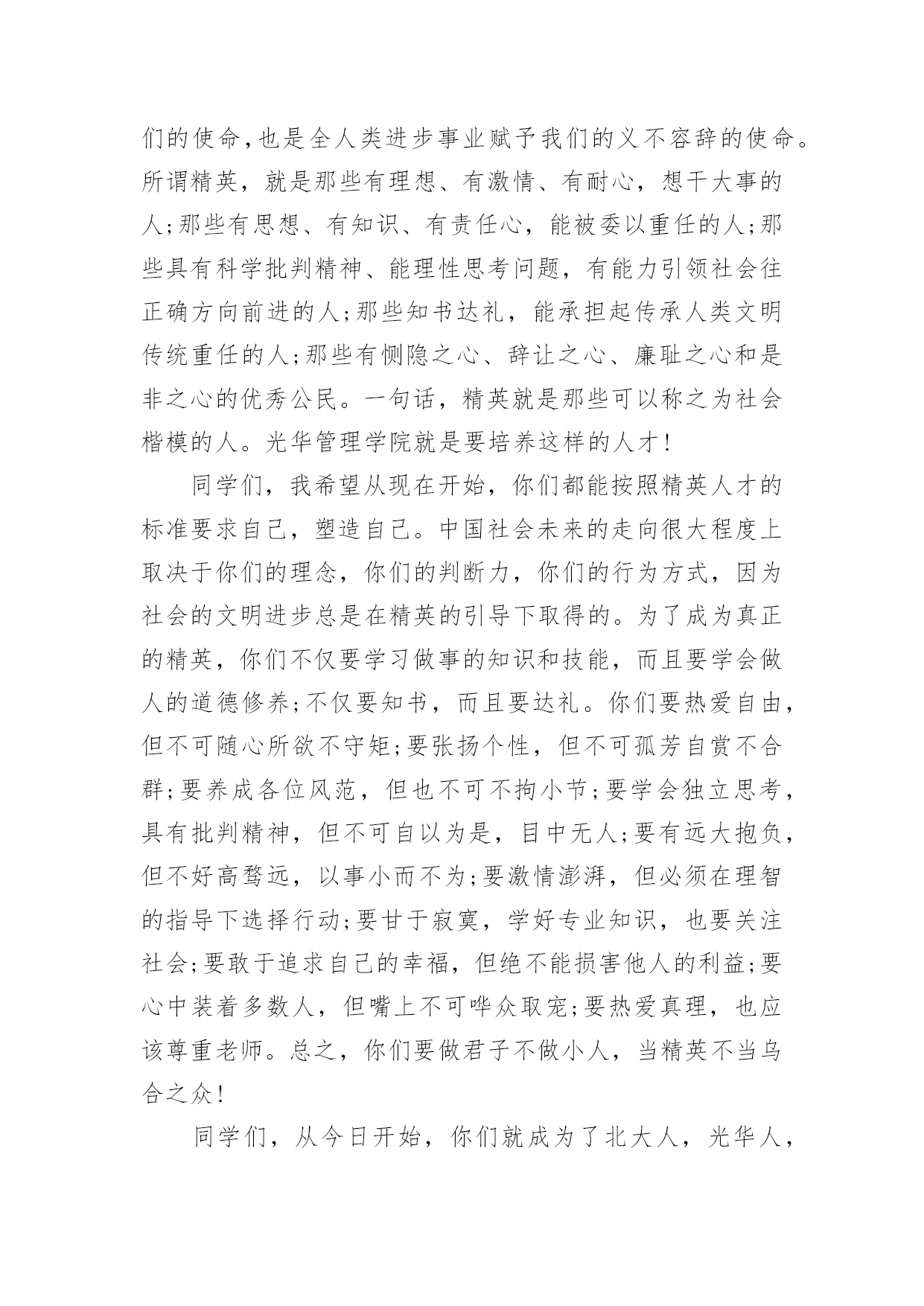 们的使命,也是全人类进步事业赋予我们的义不容辞的使命。所谓精英，就是那些有理想、有激情、有耐心，想干大事的人;那些有思想、有知识、有责任心，能被委以重任的人;那些具有科学批判精神、能理性思考问题，有能力引领社会往正确方向前进的人;那些知书达礼，能承担起传承人类文明传统重任的人;那些有恻隐之心、辞让之心、廉耻之心和是非之心的优秀公民。一句话，精英就是那些可以称之为社会楷模的人。光华管理学院就是要培养这样的人才!

同学们，我希望从现在开始，你们都能按照精英人才的标准要求自己，塑造自己。中国社会未来的走向很大程度上取决于你们的理念，你们的判断力，你们的行为方式，因为社会的文明进步总是在精英的引导下取得的。为了成为真正的精英，你们不仅要学习做事的知识和技能，而且要学会做人的道德修养;不仅要知书，而且要达礼。你们要热爱自由，但不可随心所欲不守矩;要张扬个性，但不可孤芳自赏不合群;要养成各位风范，但也不可不拘小节;要学会独立思考，具有批判精神，但不可自以为是，目中无人;要有远大抱负，但不好高骛远，以事小而不为;要激情澎湃，但必须在理智的指导下选择行动;要甘于寂寞，学好专业知识，也要关注社会;要敢于追求自己的幸福，但绝不能损害他人的利益;要心中装着多数人，但嘴上不可哗众取宠;要热爱真理，也应该尊重老师。总之，你们要做君子不做小人，当精英不当乌合之众!

同学们，从今日开始，你们就成为了北大人，光华人，